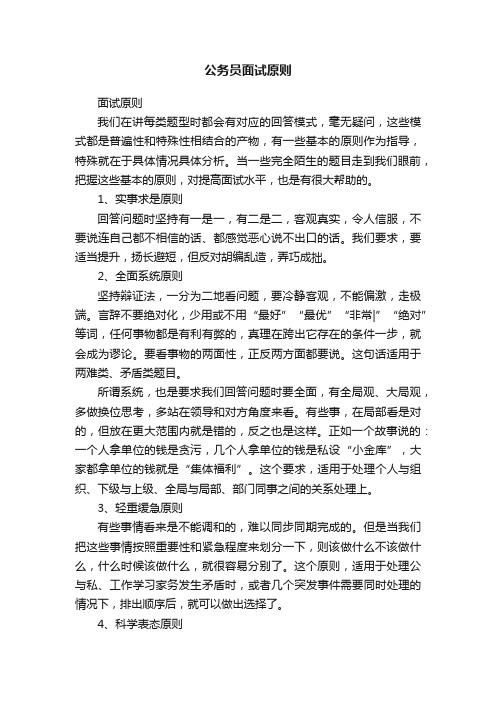 公务员面试原则

面试原则

我们在讲每类题型时都会有对应的回答模式，毫无疑问，这些模式都是普遍性和特殊性相结合的产物，有一些基本的原则作为指导，特殊就在于具体情况具体分析。当一些完全陌生的题目走到我们眼前，把握这些基本的原则，对提高面试水平，也是有很大帮助的。

1、实事求是原则

回答问题时坚持有一是一，有二是二，客观真实，令人信服，不要说连自己都不相信的话、都感觉恶心说不出口的话。我们要求，要适当提升，扬长避短，但反对胡编乱造，弄巧成拙。

2、全面系统原则

坚持辩证法，一分为二地看问题，要冷静客观，不能偏激，走极端。言辞不要绝对化，少用或不用“最好”“最优”“非常|”“绝对”等词，任何事物都是有利有弊的，真理在跨出它存在的条件一步，就会成为谬论。要看事物的两面性，正反两方面都要说。这句话适用于两难类、矛盾类题目。

所谓系统，也是要求我们回答问题时要全面，有全局观、大局观，多做换位思考，多站在领导和对方角度来看。有些事，在局部看是对的，但放在更大范围内就是错的，反之也是这样。正如一个故事说的：一个人拿单位的钱是贪污，几个人拿单位的钱是私设“小金库”，大家都拿单位的钱就是“集体福利”。这个要求，适用于处理个人与组织、下级与上级、全局与局部、部门同事之间的关系处理上。

3、轻重缓急原则

有些事情看来是不能调和的，难以同步同期完成的。但是当我们把这些事情按照重要性和紧急程度来划分一下，则该做什么不该做什么，什么时候该做什么，就很容易分别了。这个原则，适用于处理公与私、工作学习家务发生矛盾时，或者几个突发事件需要同时处理的情况下，排出顺序后，就可以做出选择了。

4、科学表态原则